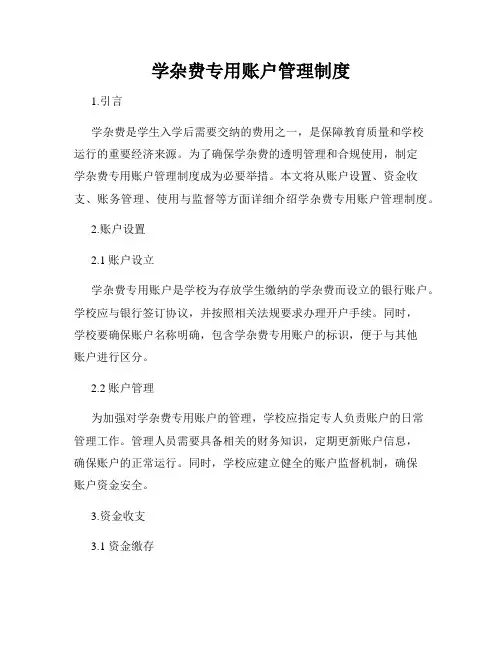 学杂费专用账户管理制度

1.引言

学杂费是学生入学后需要交纳的费用之一，是保障教育质量和学校运行的重要经济来源。为了确保学杂费的透明管理和合规使用，制定学杂费专用账户管理制度成为必要举措。本文将从账户设置、资金收支、账务管理、使用与监督等方面详细介绍学杂费专用账户管理制度。

2.账户设置

2.1 账户设立

学杂费专用账户是学校为存放学生缴纳的学杂费而设立的银行账户。学校应与银行签订协议，并按照相关法规要求办理开户手续。同时，学校要确保账户名称明确，包含学杂费专用账户的标识，便于与其他账户进行区分。

2.2 账户管理

为加强对学杂费专用账户的管理，学校应指定专人负责账户的日常管理工作。管理人员需要具备相关的财务知识，定期更新账户信息，确保账户的正常运行。同时，学校应建立健全的账户监督机制，确保账户资金安全。

3.资金收支

3.1 资金缴存